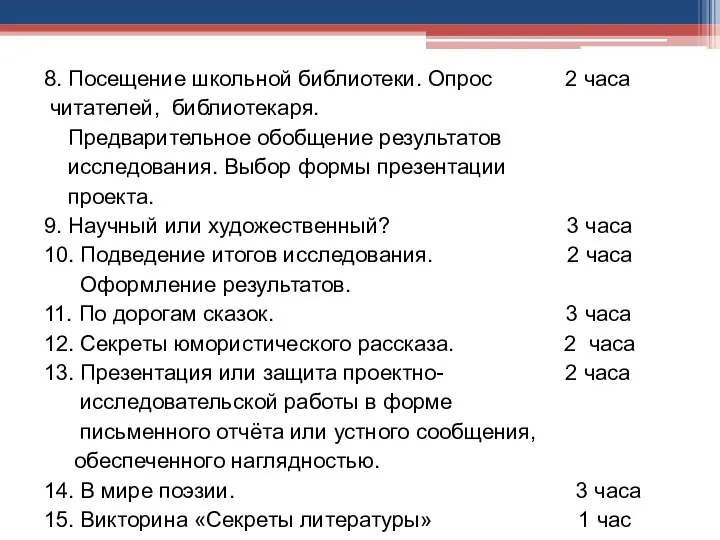 8. Посещение школьной библиотеки. Опрос читателей, библиотекаря. Предварительное обобщение результатов исследования. Выбор формы презентации проекта. 2 часа

9. Научный или художественный? 3 часа

10. Подведение итогов исследования. Оформление результатов. 2 часа

11. По дорогам сказок. 3 часа

12. Секреты юмористического рассказа. 2 часа

13. Презентация или защита проектно-исследовательской работы в форме письменного отчёта или устного сообщения, обеспеченного наглядностью. 2 часа

14. В мире поэзии. 3 часа

15. Викторина «Секреты литературы» 1 час